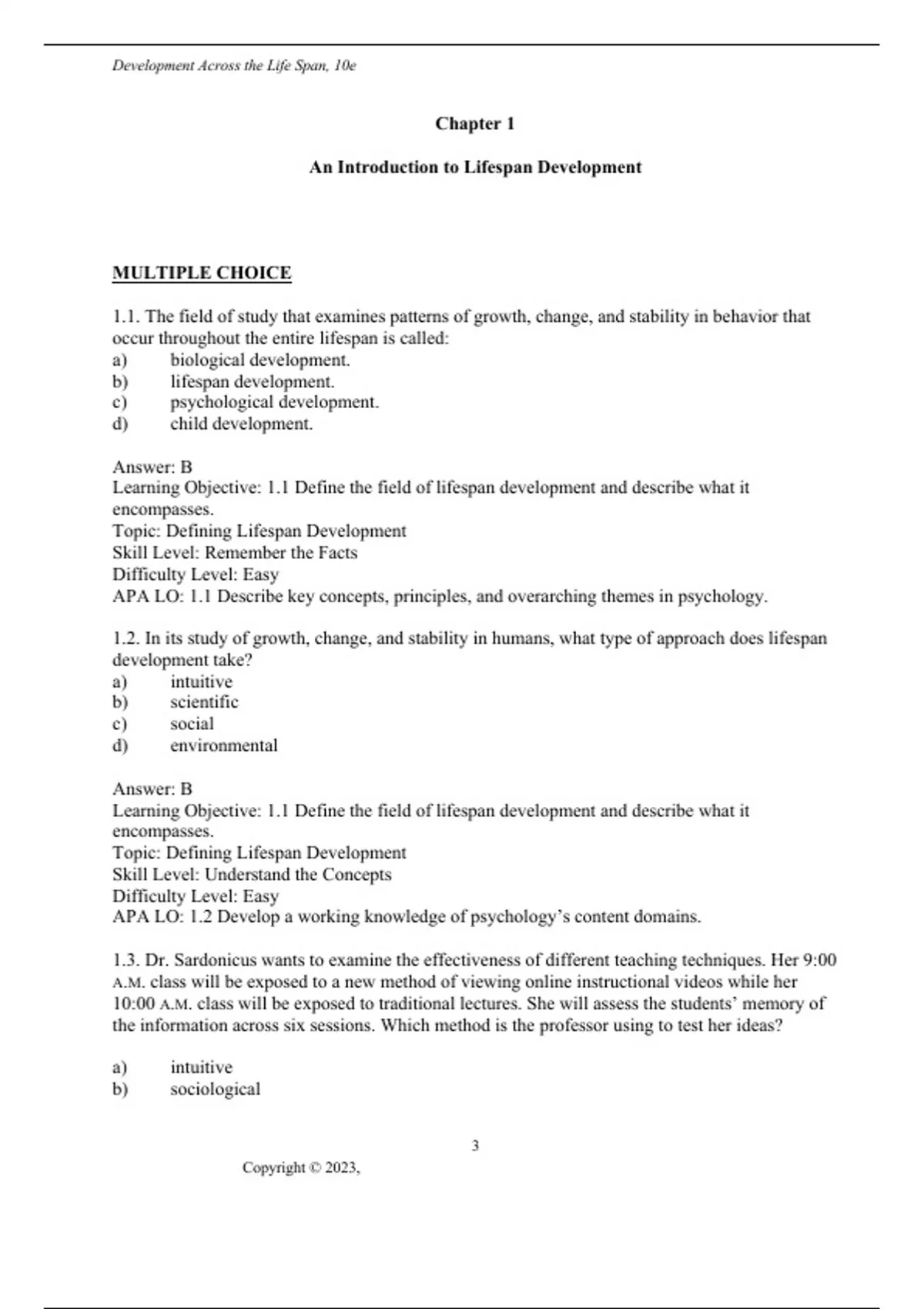 Development Across the Life Span, 10e

Chapter 1

An Introduction to Lifespan Development

MULTIPLE CHOICE

1.1. The field of study that examines patterns of growth, change, and stability in behavior that occur throughout the entire lifespan is called:
a) biological development.
b) lifespan development.
c) psychological development.
d) child development.

Answer: B
Learning Objective: 1.1 Define the field of lifespan development and describe what it encompasses.
Topic: Defining Lifespan Development
Skill Level: Remember the Facts
Difficulty Level: Easy
APA LO: 1.1 Describe key concepts, principles, and overarching themes in psychology.

1.2. In its study of growth, change, and stability in humans, what type of approach does lifespan development take?
a) intuitive
b) scientific
c) social
d) environmental

Answer: B
Learning Objective: 1.1 Define the field of lifespan development and describe what it encompasses.
Topic: Defining Lifespan Development
Skill Level: Understand the Concepts
Difficulty Level: Easy
APA LO: 1.2 Develop a working knowledge of psychology's content domains.

1.3. Dr. Sardonicus wants to examine the effectiveness of different teaching techniques. Her 9:00 A.M. class will be exposed to a new method of viewing online instructional videos while her 10:00 A.M. class will be exposed to traditional lectures. She will assess the students' memory of the information across six sessions. Which method is the professor using to test her ideas?

a) intuitive
b) sociological

3

Copyright © 2023,